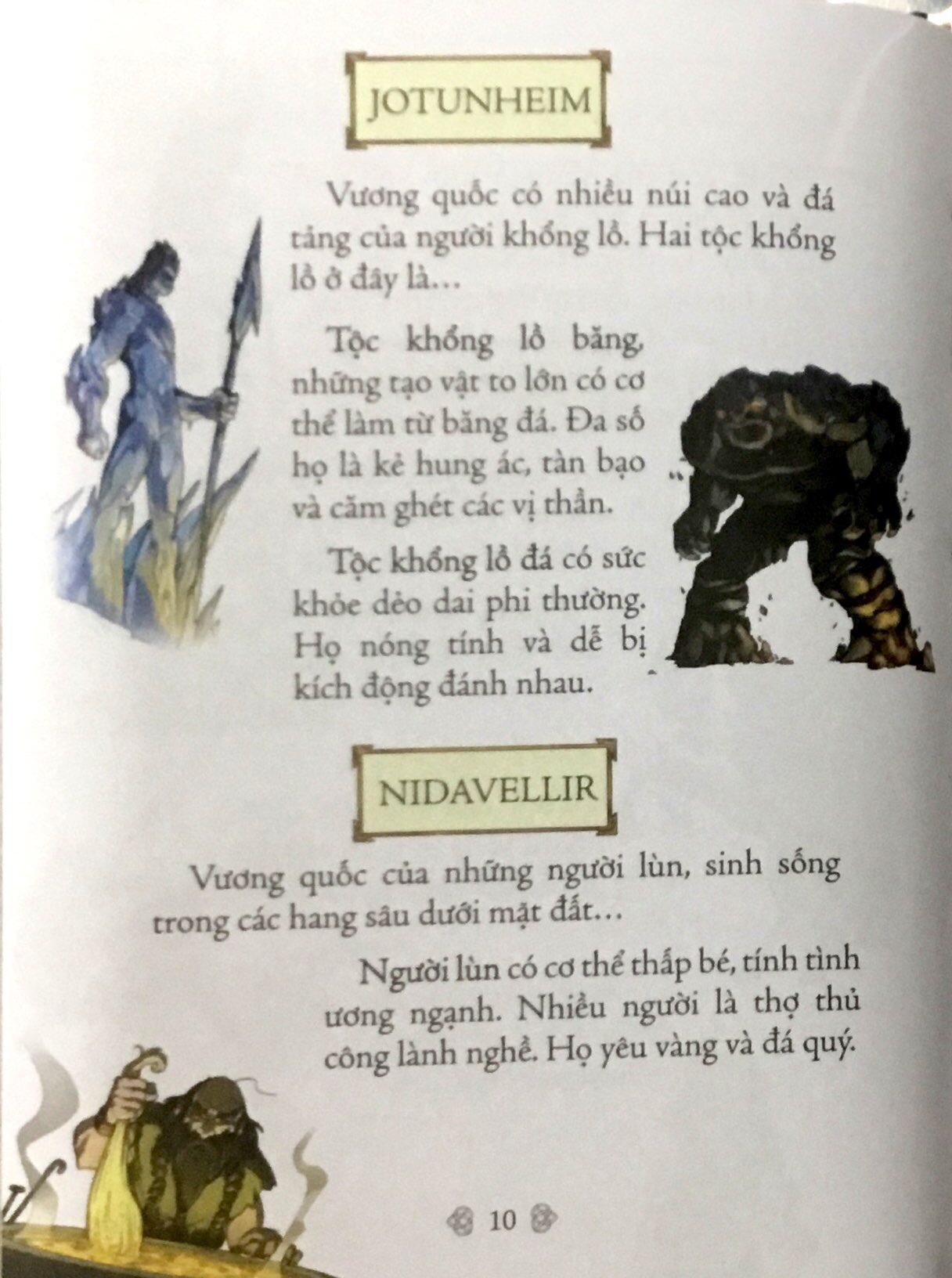 JOTUNHEIM

Vương quốc có nhiều núi cao và đá tảng của người khổng lồ. Hai tộc khổng lồ ở đây là...

Tộc khổng lồ băng, những tạo vật to lớn có cơ thể làm từ băng đá. Đa số họ là kẻ hung ác, tàn bạo và căm ghét các vị thần.

Tộc khổng lồ đá có sức khỏe dẻo dai phi thường. Họ nóng tính và dễ bị kích động đánh nhau.

NIDAVELLIR

Vương quốc của những người lùn, sinh sống trong các hang sâu dưới mặt đất...

Người lùn có cơ thể thấp bé, tính tình ương ngạnh. Nhiều người là thợ thủ công lành nghề. Họ yêu vàng và đá quý.

10